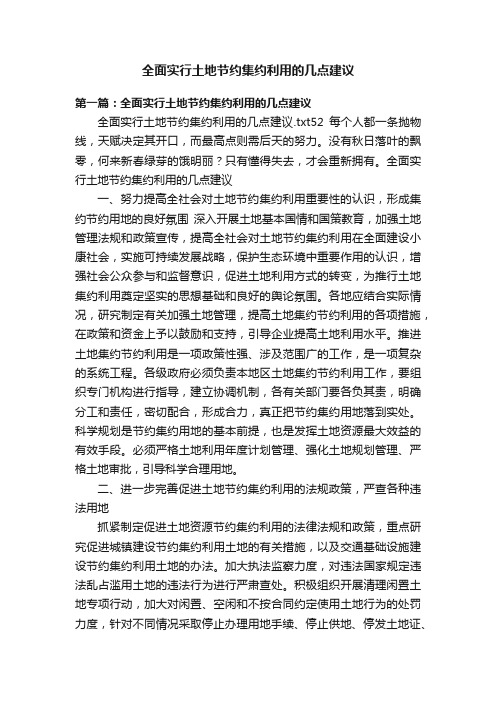 全面实行土地节约集约利用的几点建议

第一篇：全面实行土地节约集约利用的几点建议

全面实行土地节约集约利用的几点建议.txt52 每个人都一条抛物线，天赋决定其开口，而最高点则需后天的努力。没有秋日落叶的飘零，何来新春绿芽的饿明丽？只有懂得失去，才会重新拥有。全面实行土地节约集约利用的几点建议

一、努力提高全社会对土地节约集约利用重要性的认识，形成集约节约用地的良好氛围 深入开展土地基本国情和国策教育，加强土地管理法规和政策宣传，提高全社会对土地节约集约利用在全面建设小康社会，实施可持续发展战略，保护生态环境中重要作用的认识，增强社会公众参与和监督意识，促进土地利用方式的转变，为推行土地集约利用奠定坚实的思想基础和良好的舆论氛围。各地应结合实际情况，研究制定有关加强土地管理，提高土地集约节约利用的各项措施，在政策和资金上予以鼓励和支持，引导企业提高土地利用水平。推进土地集约节约利用是一项政策性强、涉及范围广的工作，是一项复杂的系统工程。各级政府必须负责本地区土地集约节约利用工作，要组织专门机构进行指导，建立协调机制，各有关部门要各负其责，明确分工和责任，密切配合，形成合力，真正把节约集约用地落到实处。科学规划是节约集约用地的基本前提，也是发挥土地资源最大效益的有效手段。必须严格土地利用年度计划管理、强化土地规划管理、严格土地审批，引导科学合理用地。

二、进一步完善促进土地节约集约利用的法规政策，严查各种违法用地

抓紧制定促进土地资源节约集约利用的法律法规和政策，重点研究促进城镇建设节约集约利用土地的有关措施，以及交通基础设施建设节约集约利用土地的办法。加大执法监察力度，对违法国家规定违法乱占滥用土地的违法行为进行严肃查处。积极组织开展清理闲置土地专项行动，加大对闲置、空闲和不按合同约定使用土地行为的处罚力度，针对不同情况采取停止办理用地手续、停止供地、停发土地证、